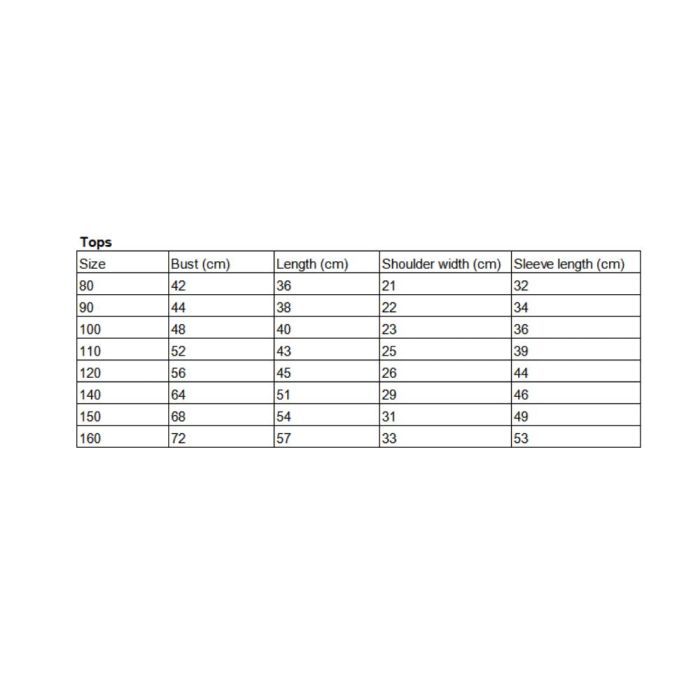 Tops

| Size | Bust (cm) | Length (cm) | Shoulder width (cm) | Sleeve length (cm) |
|---|---|---|---|---|
| 80 | 42 | 36 | 21 | 32 |
| 90 | 44 | 38 | 22 | 34 |
| 100 | 48 | 40 | 23 | 36 |
| 110 | 52 | 43 | 25 | 39 |
| 120 | 56 | 45 | 26 | 44 |
| 140 | 64 | 51 | 29 | 46 |
| 150 | 68 | 54 | 31 | 49 |
| 160 | 72 | 57 | 33 | 53 |